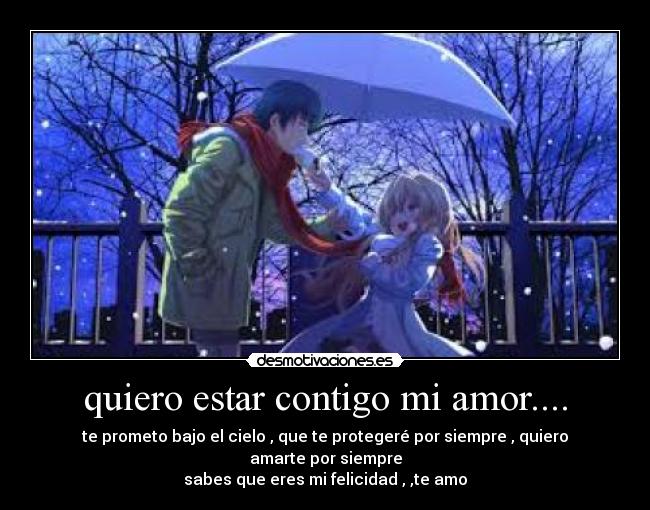 desmotivaciones.es

quiero estar contigo mi amor....

te prometo bajo el cielo , que te protegeré por siempre , quiero amarte por siempre
sabes que eres mi felicidad , ,te amo